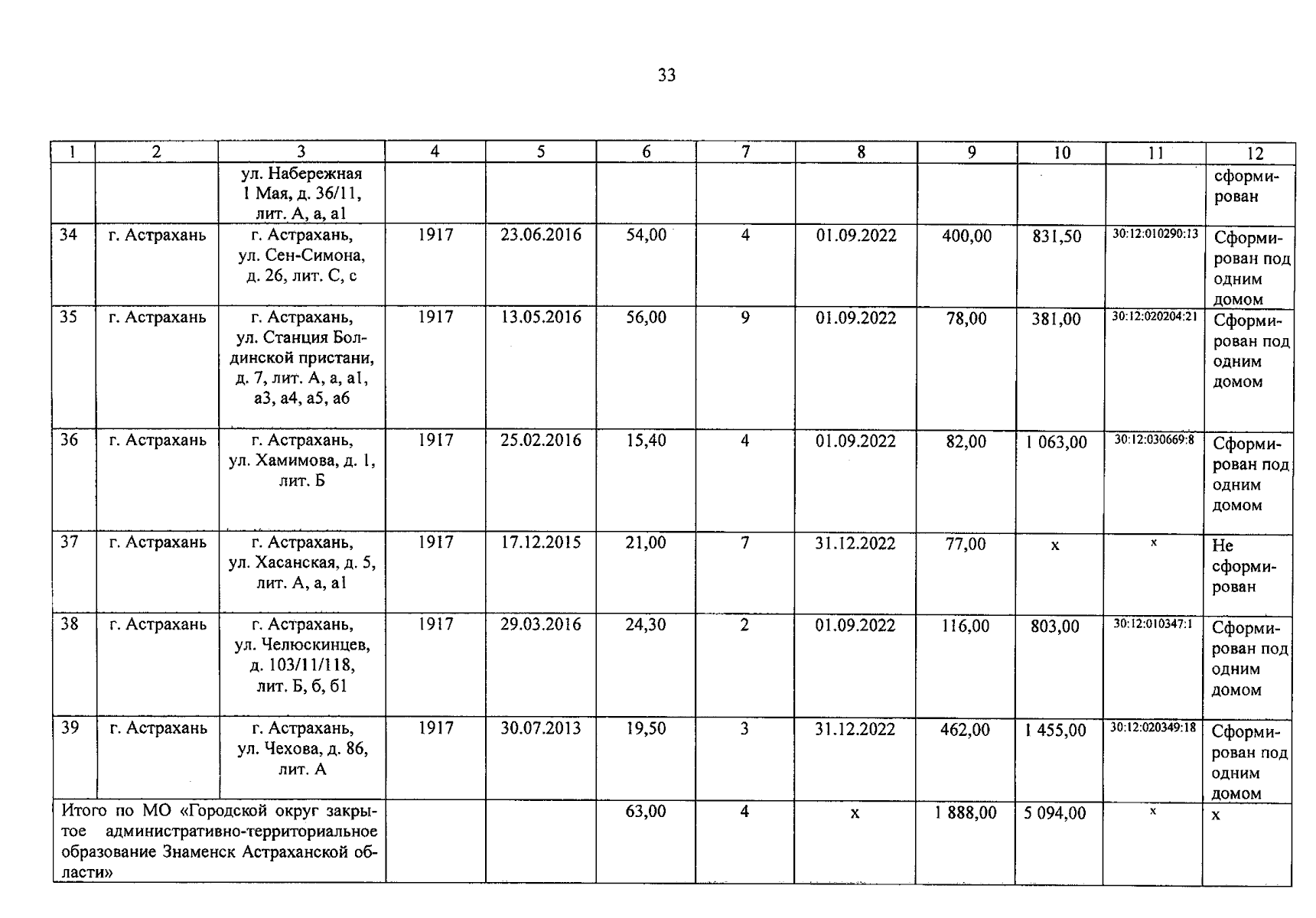 33

| 1 | 2 | 3 | 4 | 5 | 6 | 7 | 8 | 9 | 10 | 11 | 12 |
|---|---|---|---|---|---|---|---|---|---|---|---|
| | | ул. Набережная 1 Мая, д. 36/11, лит. А, а, а1 | | | | | | | | | сформирован |
| 34 | г. Астрахань | г. Астрахань, ул. Сен-Симона, д. 26, лит. С, с | 1917 | 23.06.2016 | 54,00 | 4 | 01.09.2022 | 400,00 | 831,50 | 30:12:010290:13 | Сформирован под одним домом |
| 35 | г. Астрахань | г. Астрахань, ул. Станция Болдинской пристани, д. 7, лит. А, а, а1, а3, а4, а5, а6 | 1917 | 13.05.2016 | 56,00 | 9 | 01.09.2022 | 78,00 | 381,00 | 30:12:020204:21 | Сформирован под одним домом |
| 36 | г. Астрахань | г. Астрахань, ул. Хамимова, д. 1, лит. Б | 1917 | 25.02.2016 | 15,40 | 4 | 01.09.2022 | 82,00 | 1 063,00 | 30:12:030669:8 | Сформирован под одним домом |
| 37 | г. Астрахань | г. Астрахань, ул. Хасанская, д. 5, лит. А, а, а1 | 1917 | 17.12.2015 | 21,00 | 7 | 31.12.2022 | 77,00 | х | х | Не сформирован |
| 38 | г. Астрахань | г. Астрахань, ул. Челюскинцев, д. 103/11/118, лит. Б, б, б1 | 1917 | 29.03.2016 | 24,30 | 2 | 01.09.2022 | 116,00 | 803,00 | 30:12:010347:1 | Сформирован под одним домом |
| 39 | г. Астрахань | г. Астрахань, ул. Чехова, д. 86, лит. А | 1917 | 30.07.2013 | 19,50 | 3 | 31.12.2022 | 462,00 | 1 455,00 | 30:12:020349:18 | Сформирован под одним домом |
| Итого по МО «Городской округ закрытое административно-территориальное образование Знаменск Астраханской области» | | | | | 63,00 | 4 | х | 1 888,00 | 5 094,00 | х | х |